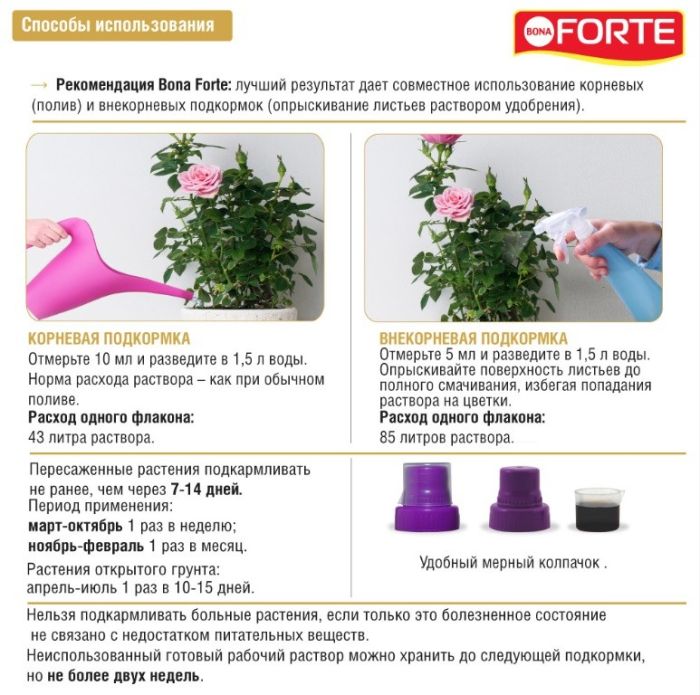 Способы использования

BONA FORTE

→ Рекомендация Bona Forte: лучший результат дает совместное использование корневых (полив) и внекорневых подкормок (опрыскивание листьев раствором удобрения).

КОРНЕВАЯ ПОДКОРМКА
Отмерьте 10 мл и разведите в 1,5 л воды.
Норма расхода раствора – как при обычном поливе.
Расход одного флакона:
43 литра раствора.

ВНЕКОРНЕВАЯ ПОДКОРМКА
Отмерьте 5 мл и разведите в 1,5 л воды.
Опрыскивайте поверхность листьев до полного смачивания, избегая попадания раствора на цветки.
Расход одного флакона:
85 литров раствора.

Пересаженные растения подкармливать не ранее, чем через 7-14 дней.
Период применения:
март-октябрь 1 раз в неделю;
ноябрь-февраль 1 раз в месяц.
Растения открытого грунта:
апрель-июль 1 раз в 10-15 дней.

Удобный мерный колпачок .

Нельзя подкармливать больные растения, если только это болезненное состояние не связано с недостатком питательных веществ.
Неиспользованный готовый рабочий раствор можно хранить до следующей подкормки, но не более двух недель.